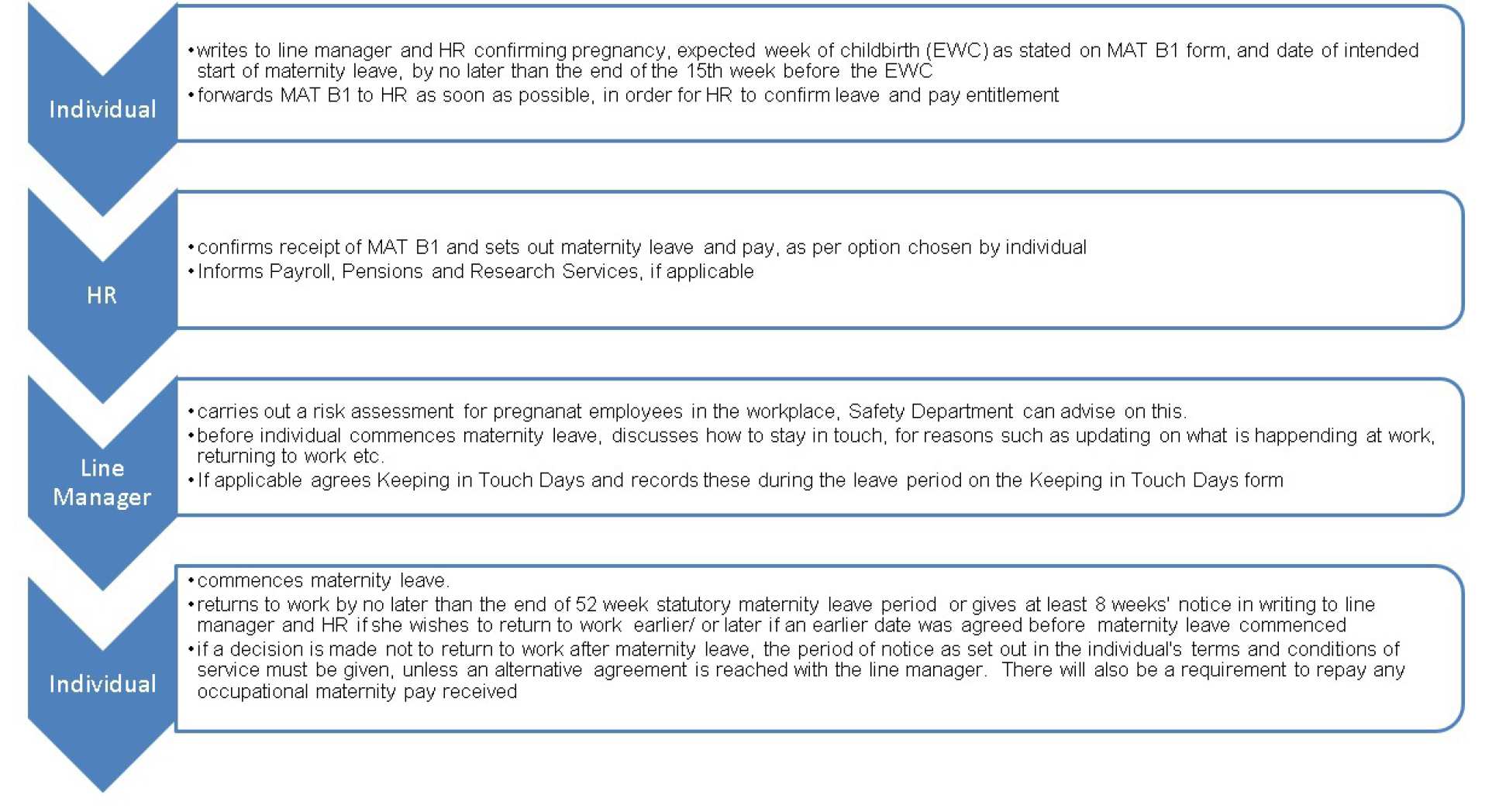 Individual

• writes to line manager and HR confirming pregnancy, expected week of childbirth (EWC) as stated on MAT B1 form, and date of intended start of maternity leave, by no later than the end of the 15th week before the EWC
• forwards MAT B1 to HR as soon as possible, in order for HR to confirm leave and pay entitlement

HR

• confirms receipt of MAT B1 and sets out maternity leave and pay, as per option chosen by individual
• Informs Payroll, Pensions and Research Services, if applicable

Line Manager

• carries out a risk assessment for pregnanat employees in the workplace, Safety Department can advise on this.
• before individual commences maternity leave, discusses how to stay in touch, for reasons such as updating on what is happending at work, returning to work etc.
• If applicable agrees Keeping in Touch Days and records these during the leave period on the Keeping in Touch Days form

Individual

• commences maternity leave.
• returns to work by no later than the end of 52 week statutory maternity leave period or gives at least 8 weeks' notice in writing to line manager and HR if she wishes to return to work earlier/ or later if an earlier date was agreed before maternity leave commenced
• if a decision is made not to return to work after maternity leave, the period of notice as set out in the individual's terms and conditions of service must be given, unless an alternative agreement is reached with the line manager. There will also be a requirement to repay any occupational maternity pay received